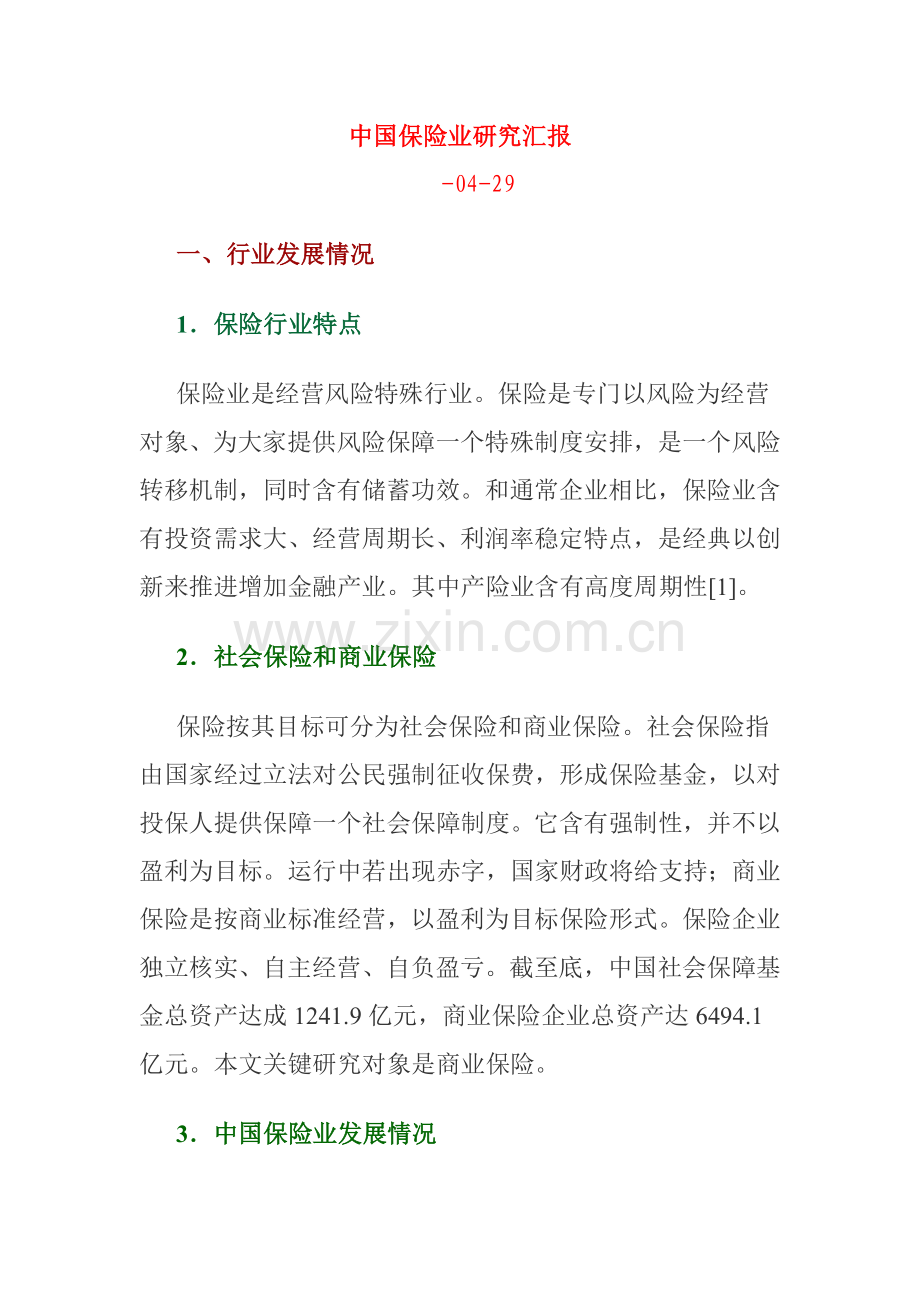 中国保险业研究汇报

-04-29

一、行业发展情况

1．保险行业特点

保险业是经营风险特殊行业。保险是专门以风险为经营对象、为大家提供风险保障一个特殊制度安排，是一个风险转移机制，同时含有储蓄功效。和通常企业相比，保险业含有投资需求大、经营周期长、利润率稳定特点，是经典以创新来推进增加金融产业。其中产险业含有高度周期性[1]。

2．社会保险和商业保险

保险按其目标可分为社会保险和商业保险。社会保险指由国家经过立法对公民强制征收保费，形成保险基金，以对投保人提供保障一个社会保障制度。它含有强制性，并不以盈利为目标。运行中若出现赤字，国家财政将给支持；商业保险是按商业标准经营，以盈利为目标保险形式。保险企业独立核实、自主经营、自负盈亏。截至底，中国社会保障基金总资产达成1241.9亿元，商业保险企业总资产达6494.1亿元。本文关键研究对象是商业保险。

3．中国保险业发展情况

www.zixin.com.cn